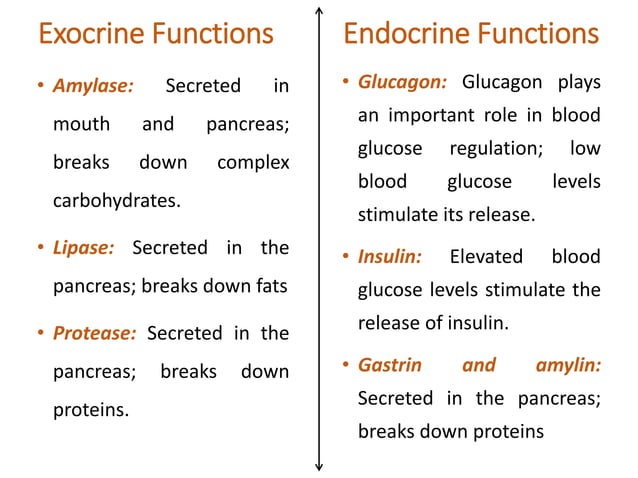 Exocrine Functions

• Amylase: Secreted in mouth and pancreas; breaks down complex carbohydrates.

• Lipase: Secreted in the pancreas; breaks down fats

• Protease: Secreted in the pancreas; breaks down proteins.

Endocrine Functions

• Glucagon: Glucagon plays an important role in blood glucose regulation; low blood glucose levels stimulate its release.

• Insulin: Elevated blood glucose levels stimulate the release of insulin.

• Gastrin and amylin: Secreted in the pancreas; breaks down proteins